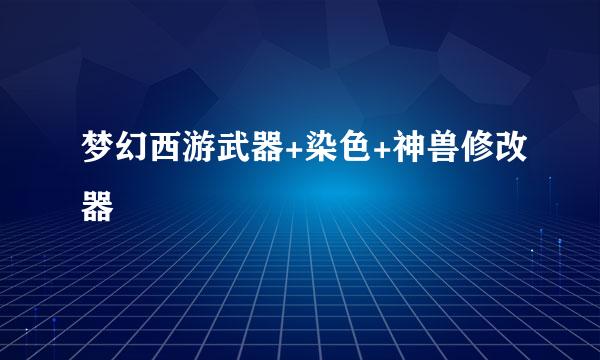 梦幻西游武器+染色+神兽修改器